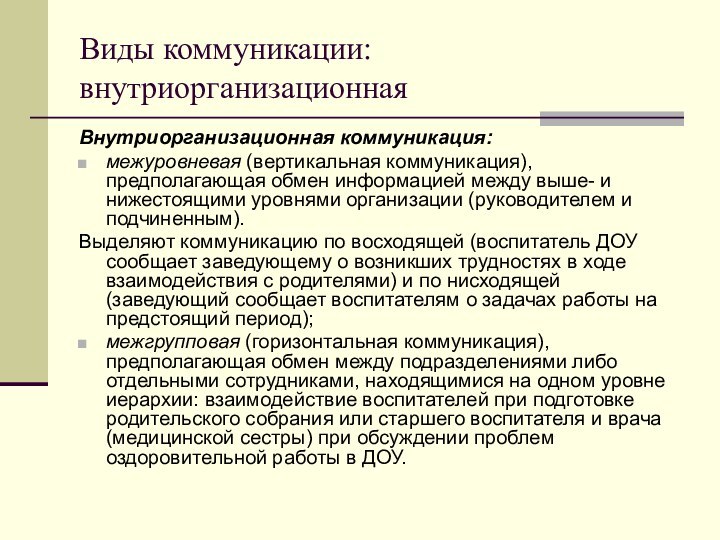 Виды коммуникации: внутриорганизационная

Внутриорганизационная коммуникация:

межуровневая (вертикальная коммуникация), предполагающая обмен информацией между выше- и нижестоящими уровнями организации (руководителем и подчиненным).

Выделяют коммуникацию по восходящей (воспитатель ДОУ сообщает заведующему о возникших трудностях в ходе взаимодействия с родителями) и по нисходящей (заведующий сообщает воспитателям о задачах работы на предстоящий период);

межгрупповая (горизонтальная коммуникация), предполагающая обмен между подразделениями либо отдельными сотрудниками, находящимися на одном уровне иерархии: взаимодействие воспитателей при подготовке родительского собрания или старшего воспитателя и врача (медицинской сестры) при обсуждении проблем оздоровительной работы в ДОУ.